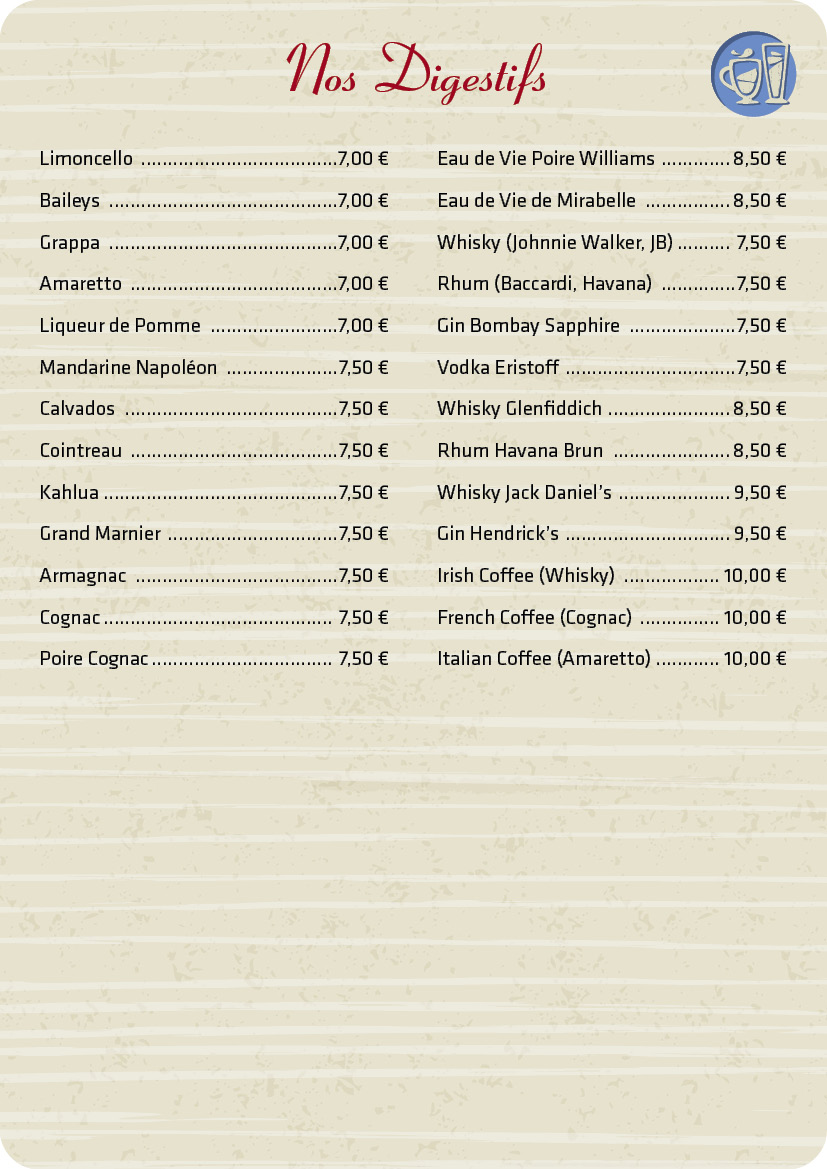 Nos Digestifs

Limoncello 7,00 €

Baileys 7,00 €

Grappa 7,00 €

Amaretto 7,00 €

Liqueur de Pomme 7,00 €

Mandarine Napoléon 7,50 €

Calvados 7,50 €

Cointreau 7,50 €

Kahlua 7,50 €

Grand Marnier 7,50 €

Armagnac 7,50 €

Cognac 7,50 €

Poire Cognac 7,50 €

Eau de Vie Poire Williams 8,50 €

Eau de Vie de Mirabelle 8,50 €

Whisky (Johnnie Walker, JB) 7,50 €

Rhum (Baccardi, Havana) 7,50 €

Gin Bombay Sapphire 7,50 €

Vodka Eristoff 7,50 €

Whisky Glenfiddich 8,50 €

Rhum Havana Brun 8,50 €

Whisky Jack Daniel's 9,50 €

Gin Hendrick's 9,50 €

Irish Coffee (Whisky) 10,00 €

French Coffee (Cognac) 10,00 €

Italian Coffee (Amaretto) 10,00 €